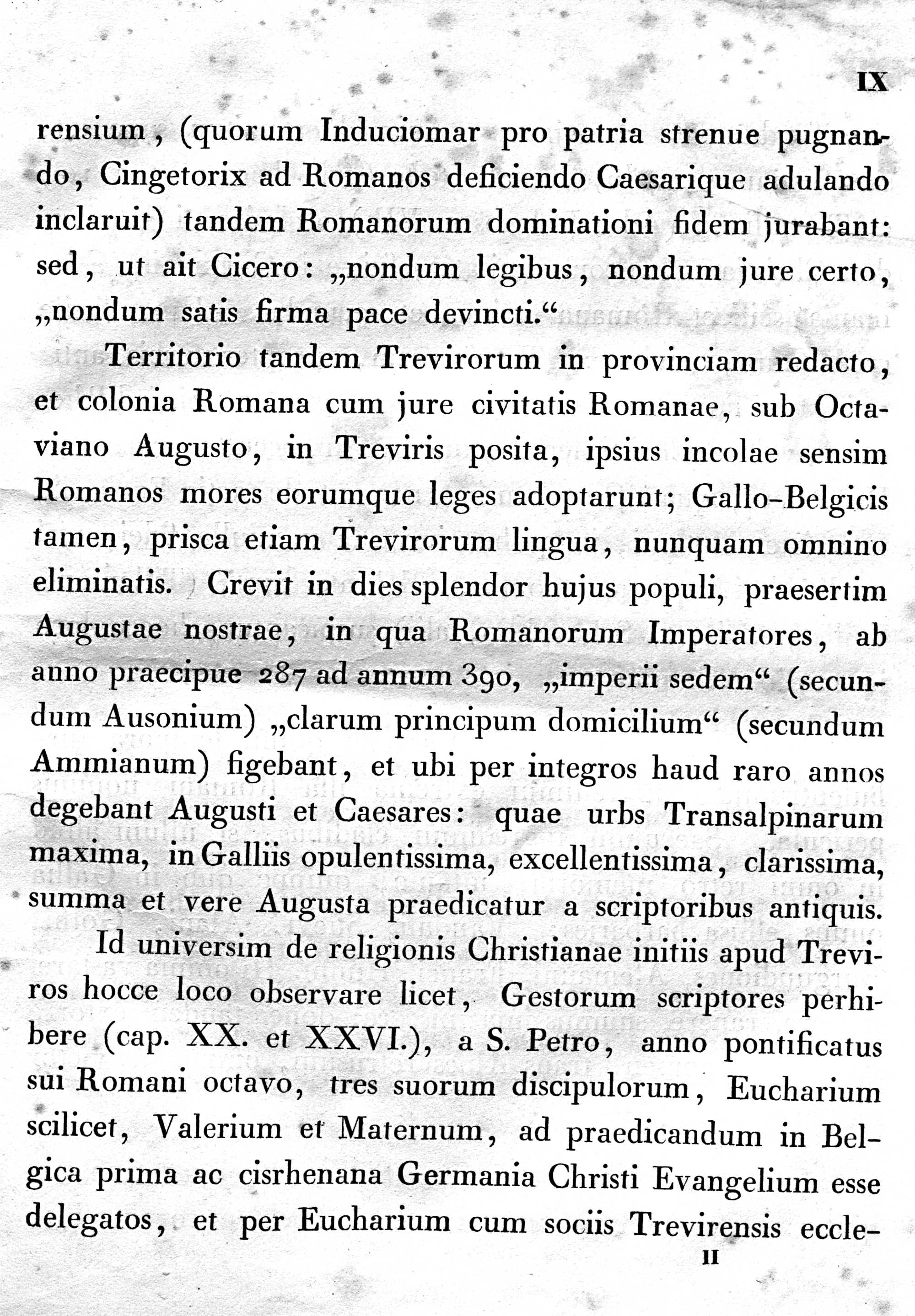 IX

rensium, (quorum Induciomar pro patria strenue pugnando, Cingetorix ad Romanos deficiendo Caesarique adulando inclaruit) tandem Romanorum dominationi fidem jurabant: sed, ut ait Cicero: „nondum legibus, nondum jure certo, „nondum satis firma pace devincti.“

Territorio tandem Trevirorum in provinciam redacto, et colonia Romana cum jure civitatis Romanae, sub Octaviano Augusto, in Treviris posita, ipsius incolae sensim Romanos mores eorumque leges adoptarunt; Gallo-Belgicis tamen, prisca etiam Trevirorum lingua, nunquam omnino eliminatis. Crevit in dies splendor hujus populi, praesertim Augustae nostrae, in qua Romanorum Imperatores, ab anno praecipue 287 ad annum 390, „imperii sedem“ (secundum Ausonium) „clarum principum domicilium“ (secundum Ammianum) figebant, et ubi per integros haud raro annos degebant Augusti et Caesares: quae urbs Transalpinarum maxima, in Galliis opulentissima, excellentissima, clarissima, summa et vere Augusta praedicatur a scriptoribus antiquis.

Id universim de religionis Christianae initiis apud Treviros hocce loco observare licet, Gestorum scriptores perhibere (cap. XX. et XXVI.), a S. Petro, anno pontificatus sui Romani octavo, tres suorum discipulorum, Eucharium scilicet, Valerium et Maternum, ad praedicandum in Belgica prima ac cisrhenana Germania Christi Evangelium esse delegatos, et per Eucharium cum sociis Trevirensis eccle-

II